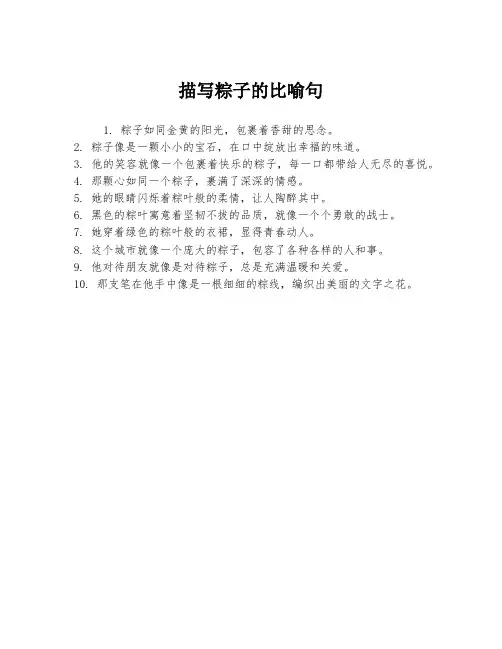 描写粽子的比喻句

1. 粽子如同金黄的阳光，包裹着香甜的思念。
2. 粽子像是一颗小小的宝石，在口中绽放出幸福的味道。
3. 他的笑容就像一个包裹着快乐的粽子，每一口都带给人无尽的喜悦。
4. 那颗心如同一个粽子，裹满了深深的情感。
5. 她的眼睛闪烁着粽叶般的柔情，让人陶醉其中。
6. 黑色的粽叶寓意着坚韧不拔的品质，就像一个个勇敢的战士。
7. 她穿着绿色的粽叶般的衣裙，显得青春动人。
8. 这个城市就像一个庞大的粽子，包容了各种各样的人和事。
9. 他对待朋友就像是对待粽子，总是充满温暖和关爱。
10. 那支笔在他手中像是一根细细的粽线，编织出美丽的文字之花。